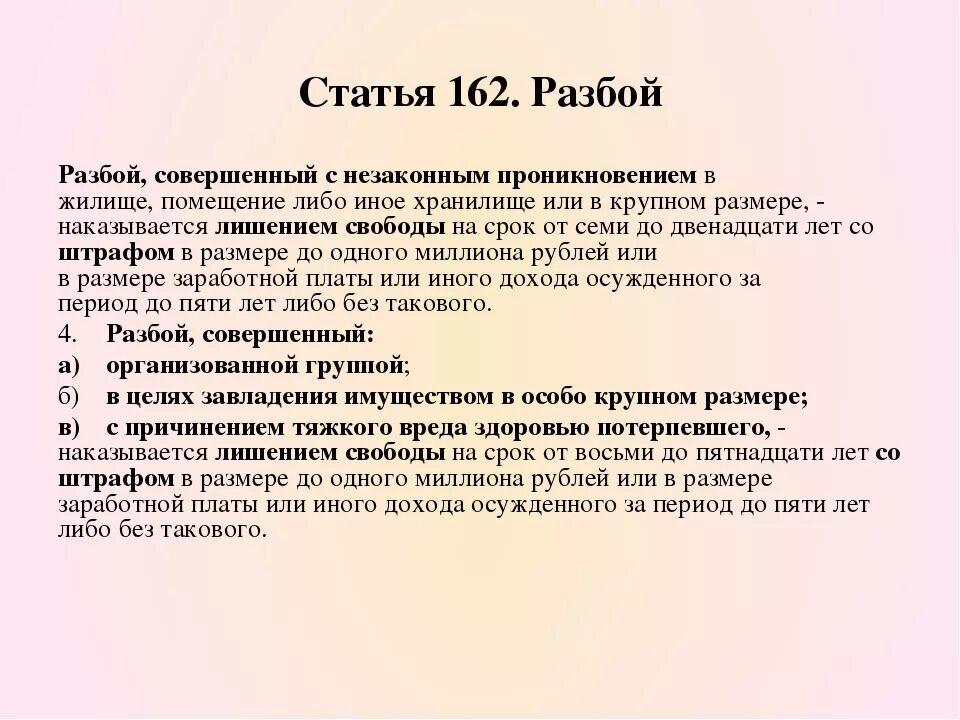 Статья 162. Разбой

Разбой, совершенный с незаконным проникновением в жилище, помещение либо иное хранилище или в крупном размере, - наказывается лишением свободы на срок от семи до двенадцати лет со штрафом в размере до одного миллиона рублей или в размере заработной платы или иного дохода осужденного за период до пяти лет либо без такового.

4. Разбой, совершенный:

а) организованной группой;

б) в целях завладения имуществом в особо крупном размере;

в) с причинением тяжкого вреда здоровью потерпевшего, - наказывается лишением свободы на срок от восьми до пятнадцати лет со штрафом в размере до одного миллиона рублей или в размере заработной платы или иного дохода осужденного за период до пяти лет либо без такового.